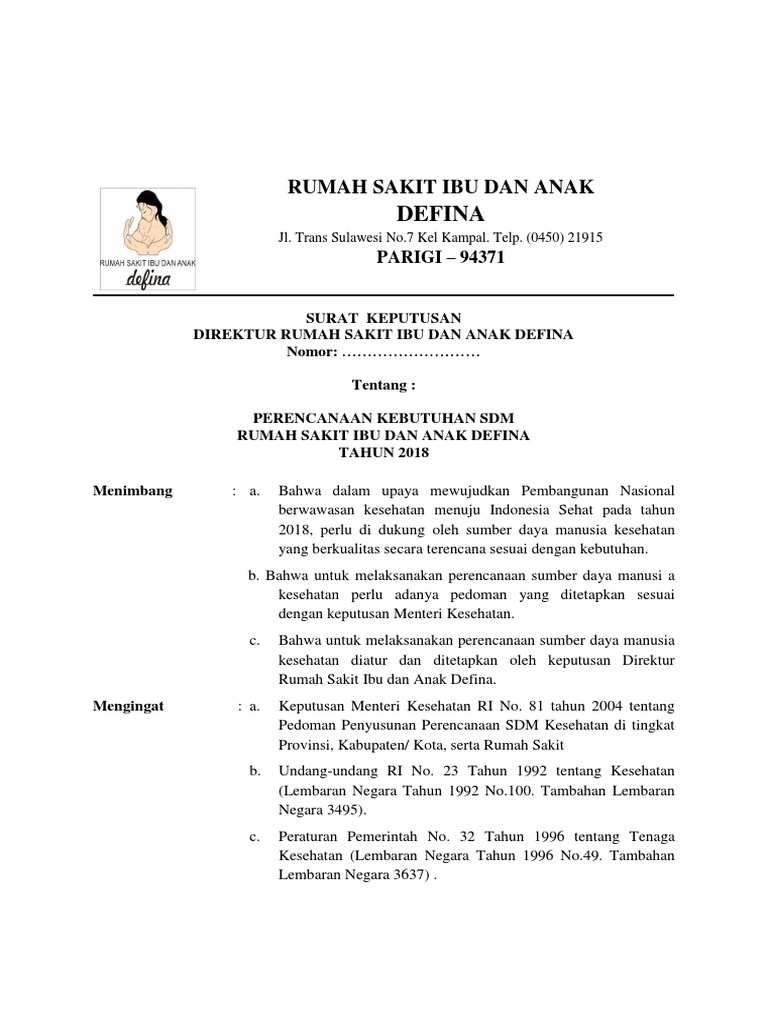 RUMAH SAKIT IBU DAN ANAK
defina

RUMAH SAKIT IBU DAN ANAK
DEFINA
Jl. Trans Sulawesi No.7 Kel Kampal. Telp. (0450) 21915
PARIGI – 94371

SURAT KEPUTUSAN
DIREKTUR RUMAH SAKIT IBU DAN ANAK DEFINA
Nomor: ………………………

Tentang :

PERENCANAAN KEBUTUHAN SDM
RUMAH SAKIT IBU DAN ANAK DEFINA
TAHUN 2018

Menimbang : a. Bahwa dalam upaya mewujudkan Pembangunan Nasional berwawasan kesehatan menuju Indonesia Sehat pada tahun 2018, perlu di dukung oleh sumber daya manusia kesehatan yang berkualitas secara terencana sesuai dengan kebutuhan.

b. Bahwa untuk melaksanakan perencanaan sumber daya manusi a kesehatan perlu adanya pedoman yang ditetapkan sesuai dengan keputusan Menteri Kesehatan.

c. Bahwa untuk melaksanakan perencanaan sumber daya manusia kesehatan diatur dan ditetapkan oleh keputusan Direktur Rumah Sakit Ibu dan Anak Defina.

Mengingat : a. Keputusan Menteri Kesehatan RI No. 81 tahun 2004 tentang Pedoman Penyusunan Perencanaan SDM Kesehatan di tingkat Provinsi, Kabupaten/ Kota, serta Rumah Sakit

b. Undang-undang RI No. 23 Tahun 1992 tentang Kesehatan (Lembaran Negara Tahun 1992 No.100. Tambahan Lembaran Negara 3495).

c. Peraturan Pemerintah No. 32 Tahun 1996 tentang Tenaga Kesehatan (Lembaran Negara Tahun 1996 No.49. Tambahan Lembaran Negara 3637) .